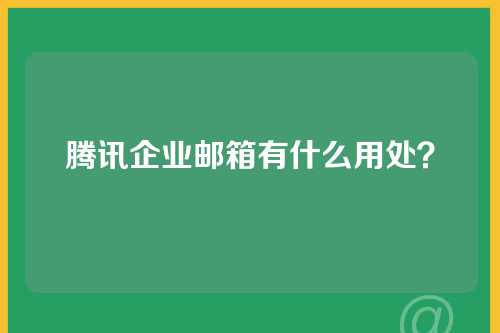 腾讯企业邮箱有什么用处?

@